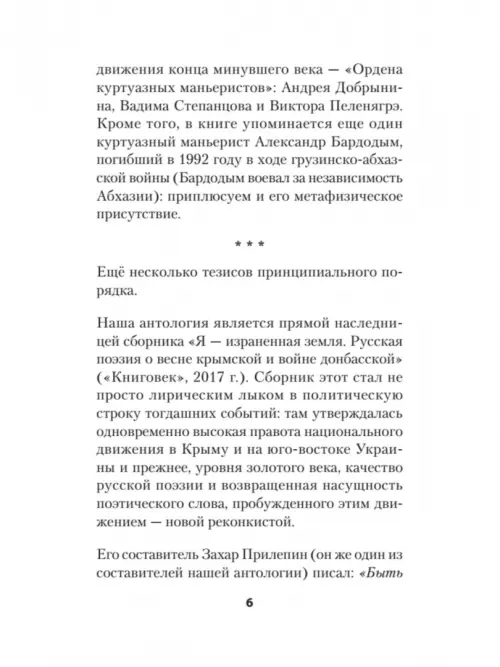 движения конца минувшего века — «Ордена куртуазных маньеристов»: Андрея Добрынина, Вадима Степанцова и Виктора Пеленягрэ. Кроме того, в книге упоминается еще один куртуазный маньерист Александр Бардодым, погибший в 1992 году в ходе грузинско-абхазской войны (Бардодым воевал за независимость Абхазии): приплюсуем и его метафизическое присутствие.

* * *

Ещё несколько тезисов принципиального порядка.

Наша антология является прямой наследницей сборника «Я — израненная земля. Русская поэзия о весне крымской и войне донбасской» («Книговек», 2017 г.). Сборник этот стал не просто лирическим лыком в политическую строку тогдашних событий: там утверждалась одновременно высокая правота национального движения в Крыму и на юго-востоке Украины и прежнее, уровня золотого века, качество русской поэзии и возвращенная насущность поэтического слова, пробужденного этим движением — новой реконкистой.

Его составитель Захар Прилепин (он же один из составителей нашей антологии) писал: «Быть

6